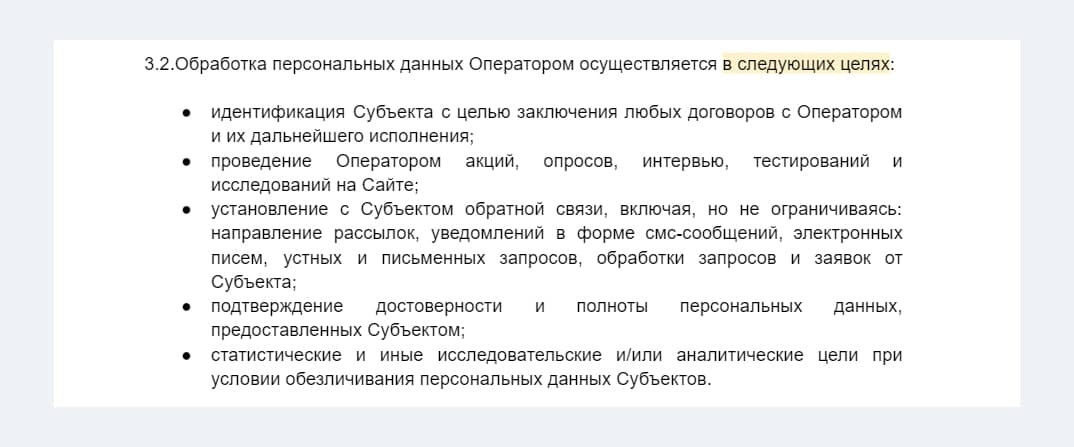 3.2.Обработка персональных данных Оператором осуществляется в следующих целях:

● идентификация Субъекта с целью заключения любых договоров с Оператором и их дальнейшего исполнения;
● проведение Оператором акций, опросов, интервью, тестирований и исследований на Сайте;
● установление с Субъектом обратной связи, включая, но не ограничиваясь: направление рассылок, уведомлений в форме смс-сообщений, электронных писем, устных и письменных запросов, обработки запросов и заявок от Субъекта;
● подтверждение достоверности и полноты персональных данных, предоставленных Субъектом;
● статистические и иные исследовательские и/или аналитические цели при условии обезличивания персональных данных Субъектов.